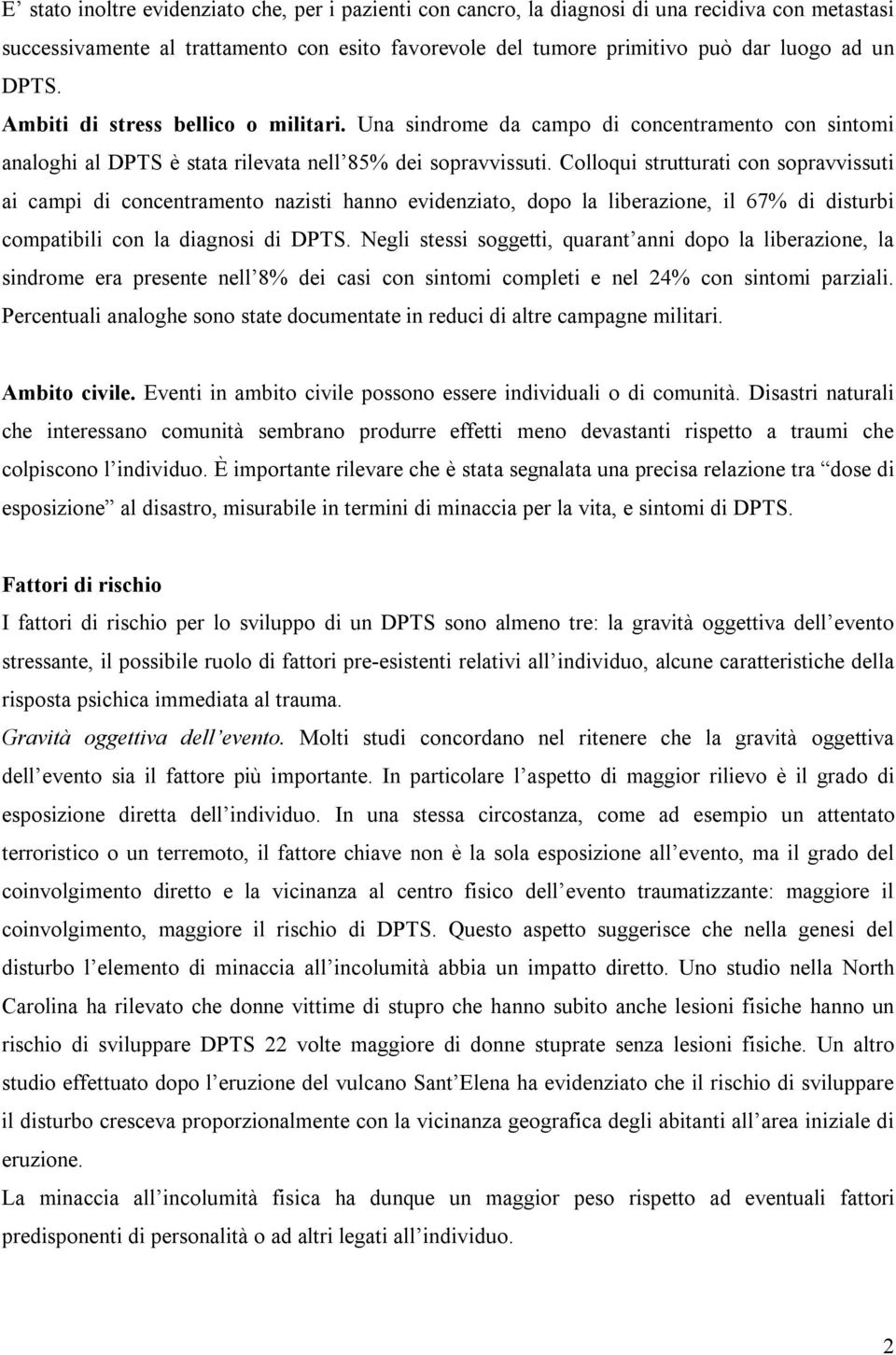 E' stato inoltre evidenziato che, per i pazienti con cancro, la diagnosi di una recidiva con metastasi successivamente al trattamento con esito favorevole del tumore primitivo può dar luogo ad un DPTS.

Ambiti di stress bellico o militari. Una sindrome da campo di concentramento con sintomi analoghi al DPTS è stata rilevata nell'85% dei sopravvissuti. Colloqui strutturati con sopravvissuti ai campi di concentramento nazisti hanno evidenziato, dopo la liberazione, il 67% di disturbi compatibili con la diagnosi di DPTS. Negli stessi soggetti, quarant'anni dopo la liberazione, la sindrome era presente nell'8% dei casi con sintomi completi e nel 24% con sintomi parziali. Percentuali analoghe sono state documentate in reduci di altre campagne militari.

Ambito civile. Eventi in ambito civile possono essere individuali o di comunità. Disastri naturali che interessano comunità sembrano produrre effetti meno devastanti rispetto a traumi che colpiscono l'individuo. È importante rilevare che è stata segnalata una precisa relazione tra "dose di esposizione" al disastro, misurabile in termini di minaccia per la vita, e sintomi di DPTS.

Fattori di rischio

I fattori di rischio per lo sviluppo di un DPTS sono almeno tre: la gravità oggettiva dell'evento stressante, il possibile ruolo di fattori pre-esistenti relativi all'individuo, alcune caratteristiche della risposta psichica immediata al trauma.

Gravità oggettiva dell'evento. Molti studi concordano nel ritenere che la gravità oggettiva dell'evento sia il fattore più importante. In particolare l'aspetto di maggior rilievo è il grado di esposizione diretta dell'individuo. In una stessa circostanza, come ad esempio un attentato terroristico o un terremoto, il fattore chiave non è la sola esposizione all'evento, ma il grado del coinvolgimento diretto e la vicinanza al centro fisico dell'evento traumatizzante: maggiore il coinvolgimento, maggiore il rischio di DPTS. Questo aspetto suggerisce che nella genesi del disturbo l'elemento di minaccia all'incolumità abbia un impatto diretto. Uno studio nella North Carolina ha rilevato che donne vittime di stupro che hanno subito anche lesioni fisiche hanno un rischio di sviluppare DPTS 22 volte maggiore di donne stuprate senza lesioni fisiche. Un altro studio effettuato dopo l'eruzione del vulcano Sant'Elena ha evidenziato che il rischio di sviluppare il disturbo cresceva proporzionalmente con la vicinanza geografica degli abitanti all'area iniziale di eruzione.

La minaccia all'incolumità fisica ha dunque un maggior peso rispetto ad eventuali fattori predisponenti di personalità o ad altri legati all'individuo.

2